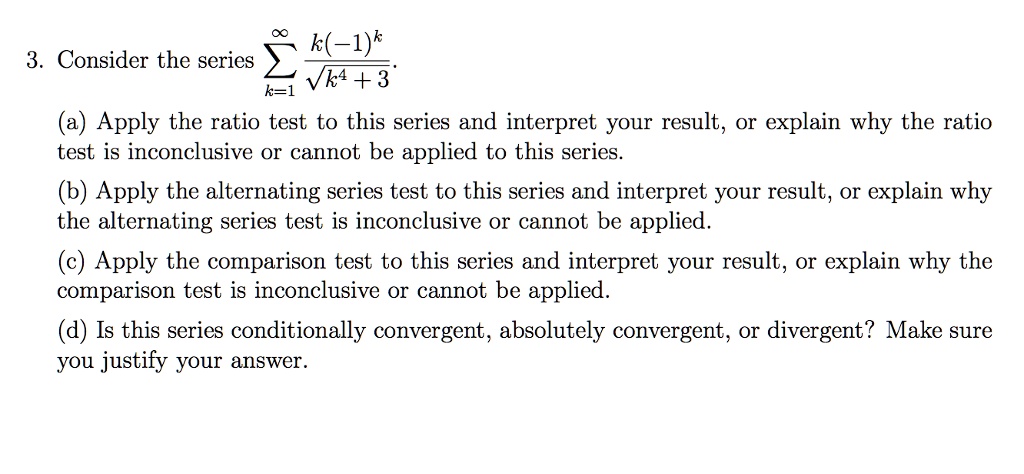 3. Consider the series $\sum_{k=1}^{\infty} \frac{k(-1)^k}{\sqrt{k^4+3}}$.

(a) Apply the ratio test to this series and interpret your result, or explain why the ratio test is inconclusive or cannot be applied to this series.

(b) Apply the alternating series test to this series and interpret your result, or explain why the alternating series test is inconclusive or cannot be applied.

(c) Apply the comparison test to this series and interpret your result, or explain why the comparison test is inconclusive or cannot be applied.

(d) Is this series conditionally convergent, absolutely convergent, or divergent? Make sure you justify your answer.